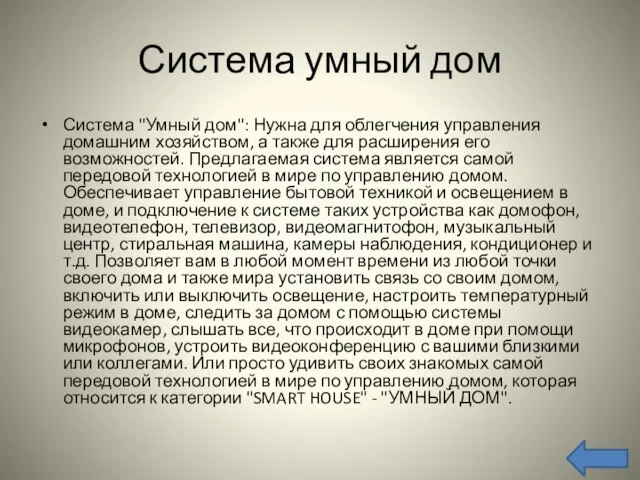 Система умный дом

• Система "Умный дом": Нужна для облегчения управления домашним хозяйством, а также для расширения его возможностей. Предлагаемая система является самой передовой технологией в мире по управлению домом. Обеспечивает управление бытовой техникой и освещением в доме, и подключение к системе таких устройства как домофон, видеотелефон, телевизор, видеомагнитофон, музыкальный центр, стиральная машина, камеры наблюдения, кондиционер и т.д. Позволяет вам в любой момент времени из любой точки своего дома и также мира установить связь со своим домом, включить или выключить освещение, настроить температурный режим в доме, следить за домом с помощью системы видеокамер, слышать все, что происходит в доме при помощи микрофонов, устроить видеоконференцию с вашими близкими или коллегами. Или просто удивить своих знакомых самой передовой технологией в мире по управлению домом, которая относится к категории "SMART HOUSE" - "УМНЫЙ ДОМ".